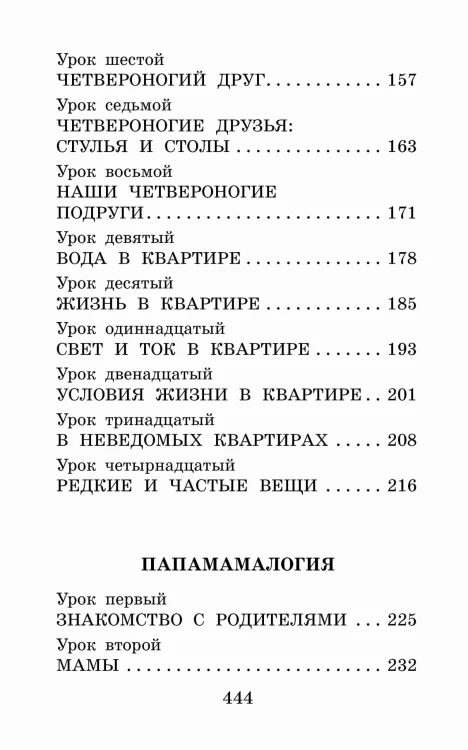 Урок шестой
ЧЕТВЕРОНОГИЙ ДРУГ 157

Урок седьмой
ЧЕТВЕРОНОГИЕ ДРУЗЬЯ: СТУЛЬЯ И СТОЛЫ 163

Урок восьмой
НАШИ ЧЕТВЕРОНОГИЕ ПОДРУГИ 171

Урок девятый
ВОДА В КВАРТИРЕ 178

Урок десятый
ЖИЗНЬ В КВАРТИРЕ 185

Урок одиннадцатый
СВЕТ И ТОК В КВАРТИРЕ 193

Урок двенадцатый
УСЛОВИЯ ЖИЗНИ В КВАРТИРЕ 201

Урок тринадцатый
В НЕВЕДОМЫХ КВАРТИРАХ 208

Урок четырнадцатый
РЕДКИЕ И ЧАСТЫЕ ВЕЩИ 216

ПАПАМАМАЛОГИЯ

Урок первый
ЗНАКОМСТВО С РОДИТЕЛЯМИ 225

Урок второй
МАМЫ 232

444